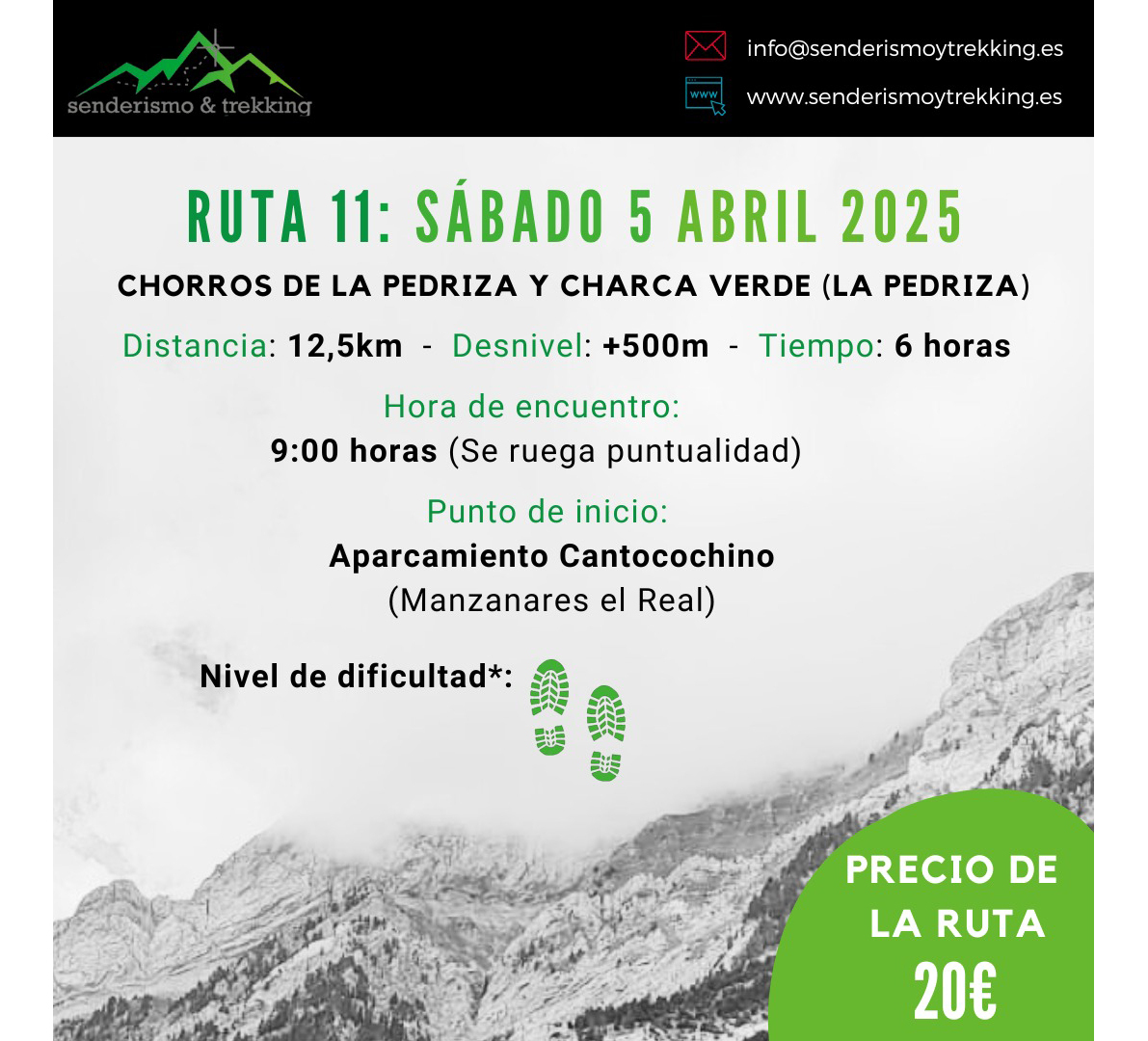 senderismo & trekking

info@senderismoytrekking.es

www

www.senderismoytrekking.es

RUTA 11: SÁBADO 5 ABRIL 2025

CHORROS DE LA PEDRIZA Y CHARCA VERDE (LA PEDRIZA)

Distancia: 12,5km - Desnivel: +500m - Tiempo: 6 horas

Hora de encuentro:
9:00 horas (Se ruega puntualidad)

Punto de inicio:
Aparcamiento Cantocochino
(Manzanares el Real)

Nivel de dificultad*:

PRECIO DE LA RUTA
20€